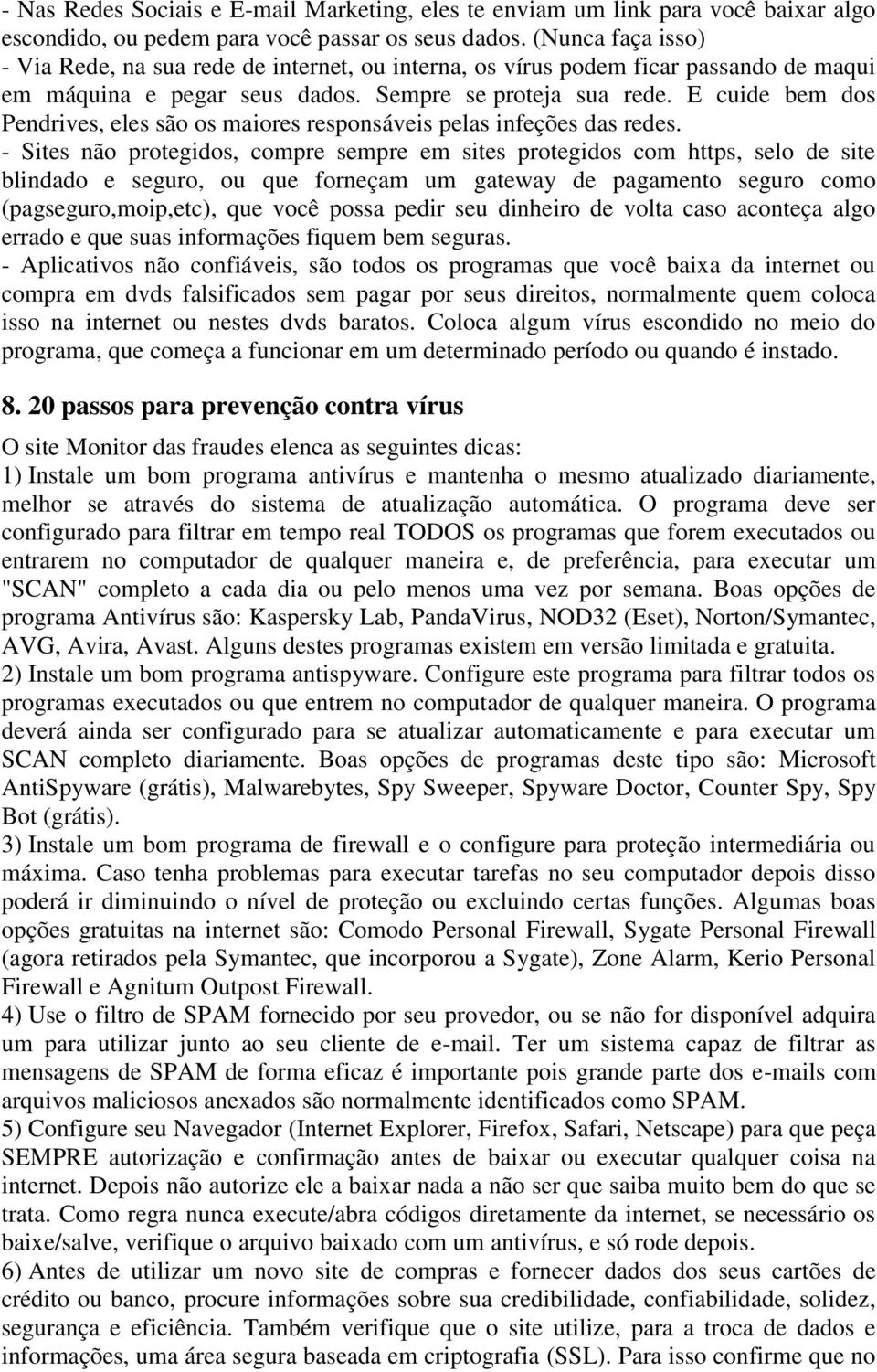 - Nas Redes Sociais e E-mail Marketing, eles te enviam um link para você baixar algo escondido, ou pedem para você passar os seus dados. (Nunca faça isso)
- Via Rede, na sua rede de internet, ou interna, os vírus podem ficar passando de maqui em máquina e pegar seus dados. Sempre se proteja sua rede. E cuide bem dos Pendrives, eles são os maiores responsáveis pelas infeções das redes.
- Sites não protegidos, compre sempre em sites protegidos com https, selo de site blindado e seguro, ou que forneçam um gateway de pagamento seguro como (pagseguro,moip,etc), que você possa pedir seu dinheiro de volta caso aconteça algo errado e que suas informações fiquem bem seguras.
- Aplicativos não confiáveis, são todos os programas que você baixa da internet ou compra em dvds falsificados sem pagar por seus direitos, normalmente quem coloca isso na internet ou nestes dvds baratos. Coloca algum vírus escondido no meio do programa, que começa a funcionar em um determinado período ou quando é instado.

8. 20 passos para prevenção contra vírus

O site Monitor das fraudes elenca as seguintes dicas:
1) Instale um bom programa antivírus e mantenha o mesmo atualizado diariamente, melhor se através do sistema de atualização automática. O programa deve ser configurado para filtrar em tempo real TODOS os programas que forem executados ou entrarem no computador de qualquer maneira e, de preferência, para executar um "SCAN" completo a cada dia ou pelo menos uma vez por semana. Boas opções de programa Antivírus são: Kaspersky Lab, PandaVirus, NOD32 (Eset), Norton/Symantec, AVG, Avira, Avast. Alguns destes programas existem em versão limitada e gratuita.
2) Instale um bom programa antispyware. Configure este programa para filtrar todos os programas executados ou que entrem no computador de qualquer maneira. O programa deverá ainda ser configurado para se atualizar automaticamente e para executar um SCAN completo diariamente. Boas opções de programas deste tipo são: Microsoft AntiSpyware (grátis), Malwarebytes, Spy Sweeper, Spyware Doctor, Counter Spy, Spy Bot (grátis).
3) Instale um bom programa de firewall e o configure para proteção intermediária ou máxima. Caso tenha problemas para executar tarefas no seu computador depois disso poderá ir diminuindo o nível de proteção ou excluindo certas funções. Algumas boas opções gratuitas na internet são: Comodo Personal Firewall, Sygate Personal Firewall (agora retirados pela Symantec, que incorporou a Sygate), Zone Alarm, Kerio Personal Firewall e Agnitum Outpost Firewall.
4) Use o filtro de SPAM fornecido por seu provedor, ou se não for disponível adquira um para utilizar junto ao seu cliente de e-mail. Ter um sistema capaz de filtrar as mensagens de SPAM de forma eficaz é importante pois grande parte dos e-mails com arquivos maliciosos anexados são normalmente identificados como SPAM.
5) Configure seu Navegador (Internet Explorer, Firefox, Safari, Netscape) para que peça SEMPRE autorização e confirmação antes de baixar ou executar qualquer coisa na internet. Depois não autorize ele a baixar nada a não ser que saiba muito bem do que se trata. Como regra nunca execute/abra códigos diretamente da internet, se necessário os baixe/salve, verifique o arquivo baixado com um antivírus, e só rode depois.
6) Antes de utilizar um novo site de compras e fornecer dados dos seus cartões de crédito ou banco, procure informações sobre sua credibilidade, confiabilidade, solidez, segurança e eficiência. Também verifique que o site utilize, para a troca de dados e informações, uma área segura baseada em criptografia (SSL). Para isso confirme que no